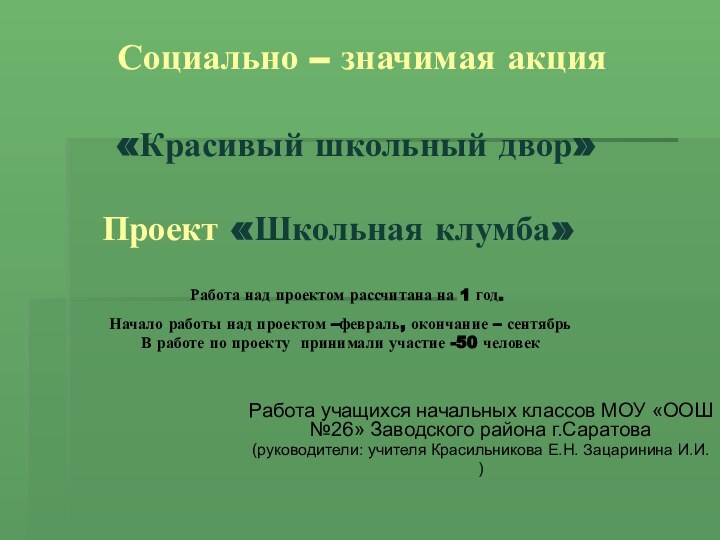 Социально – значимая акция

«Красивый школьный двор»

Проект «Школьная клумба»

Работа над проектом рассчитана на 1 год.

Начало работы над проектом –февраль, окончание – сентябрь
В работе по проекту принимали участие -50 человек

Работа учащихся начальных классов МОУ «ООШ №26» Заводского района г.Саратова
(руководители: учителя Красильникова Е.Н. Зацаринина И.И. )